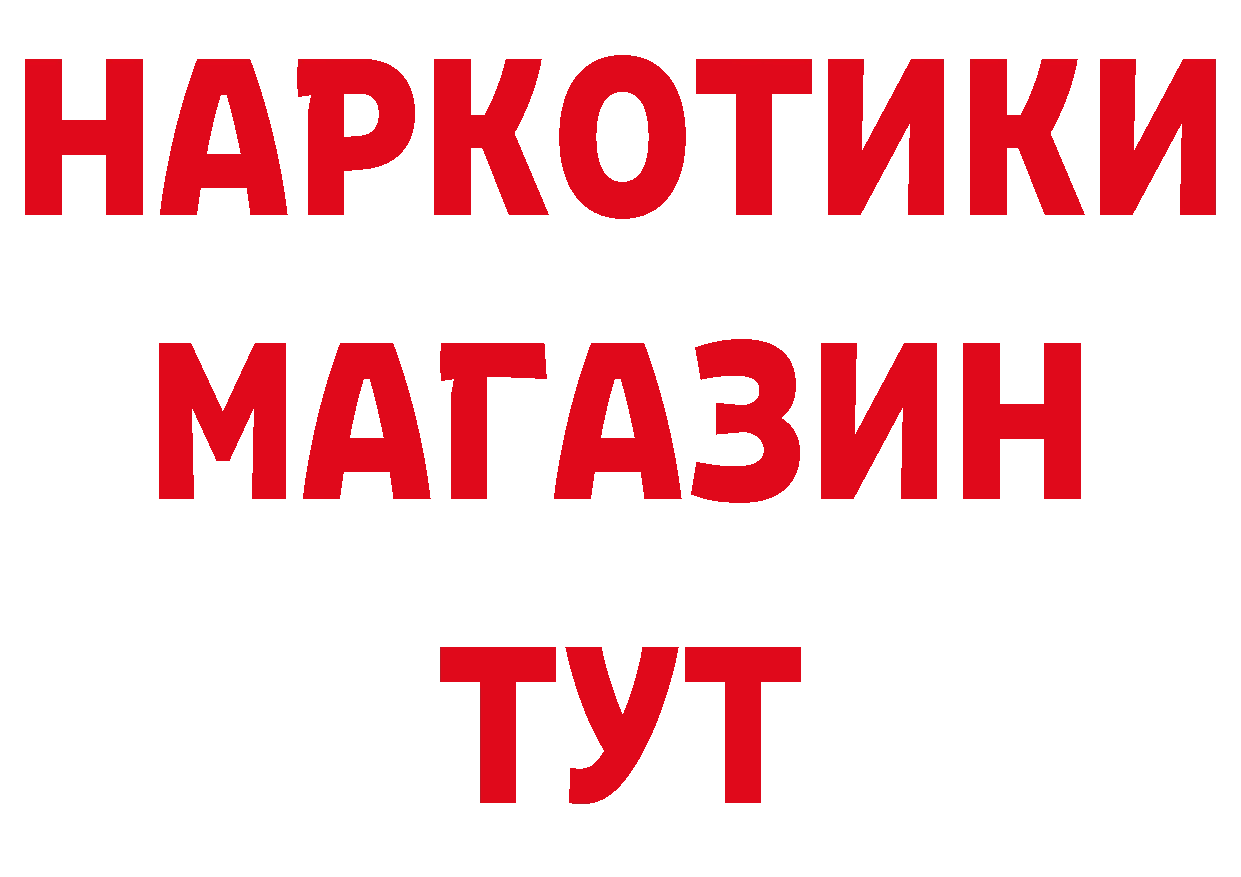 НАРКОТИКИ
МАГАЗИН
ТУТ